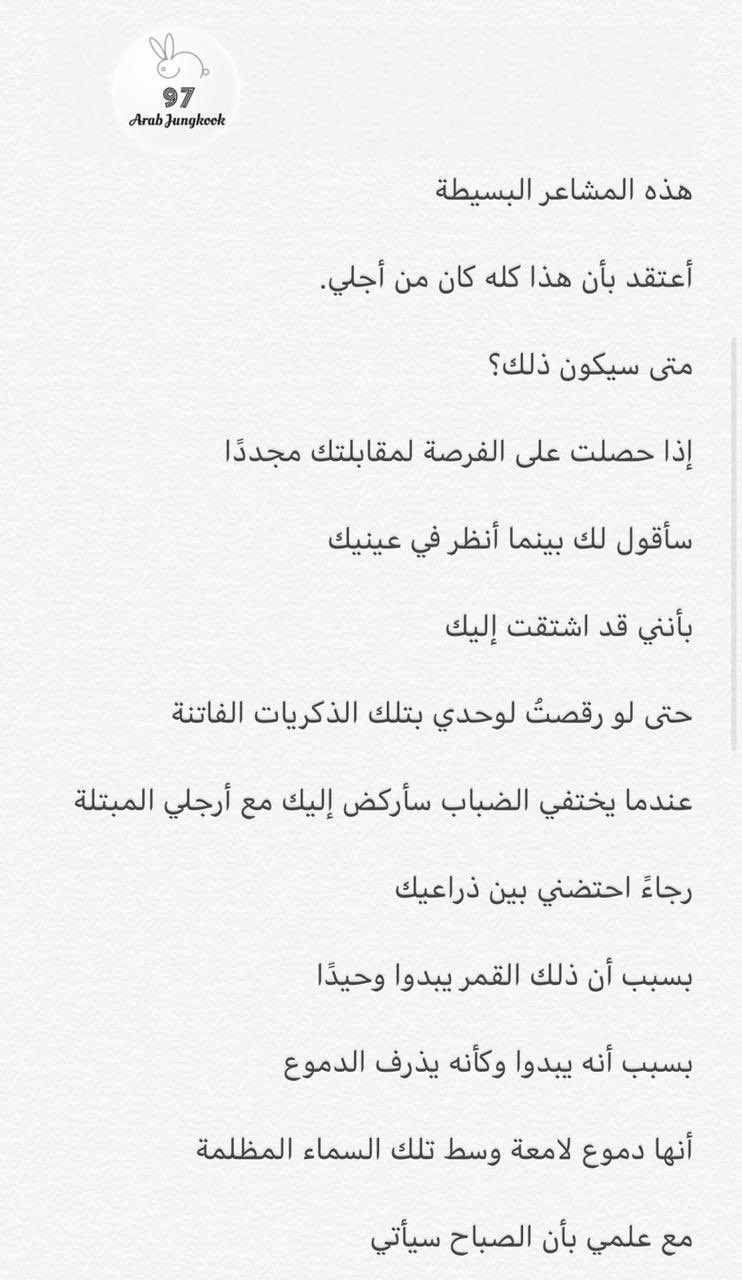 97
Arab Jungkook

هذه المشاعر البسيطة

أعتقد بأن هذا كله كان من أجلي.

متى سيكون ذلك؟

إذا حصلت على الفرصة لمقابلتك مجددًا

سأقول لك بينما أنظر في عينيك

بأنني قد اشتقت إليك

حتى لو رقصتُ لوحدي بتلك الذكريات الفاتنة

عندما يختفي الضباب سأركض إليك مع أرجلي المبتلة

رجاءً احتضني بين ذراعيك

بسبب أن ذلك القمر يبدوا وحيدًا

بسبب أنه يبدوا وكأنه يذرف الدموع

أنها دموع لامعة وسط تلك السماء المظلمة

مع علمي بأن الصباح سيأتي